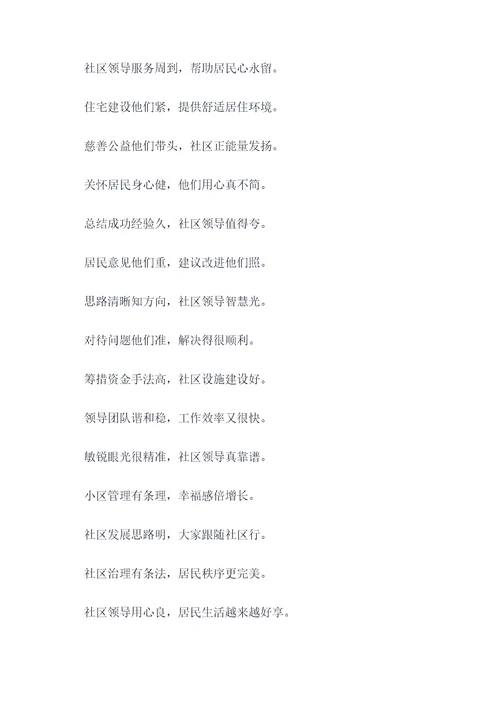 社区领导服务周到，帮助居民心永留。

住宅建设他们紧，提供舒适居住环境。

慈善公益他们带头，社区正能量发扬。

关怀居民身心健，他们用心真不简。

总结成功经验久，社区领导值得夸。

居民意见他们重，建议改进他们照。

思路清晰知方向，社区领导智慧光。

对待问题他们准，解决得很顺利。

筹措资金手法高，社区设施建设好。

领导团队谐和稳，工作效率又很快。

敏锐眼光很精准，社区领导真靠谱。

小区管理有条理，幸福感倍增长。

社区发展思路明，大家跟随社区行。

社区治理有条法，居民秩序更完美。

社区领导用心良，居民生活越来越好享。